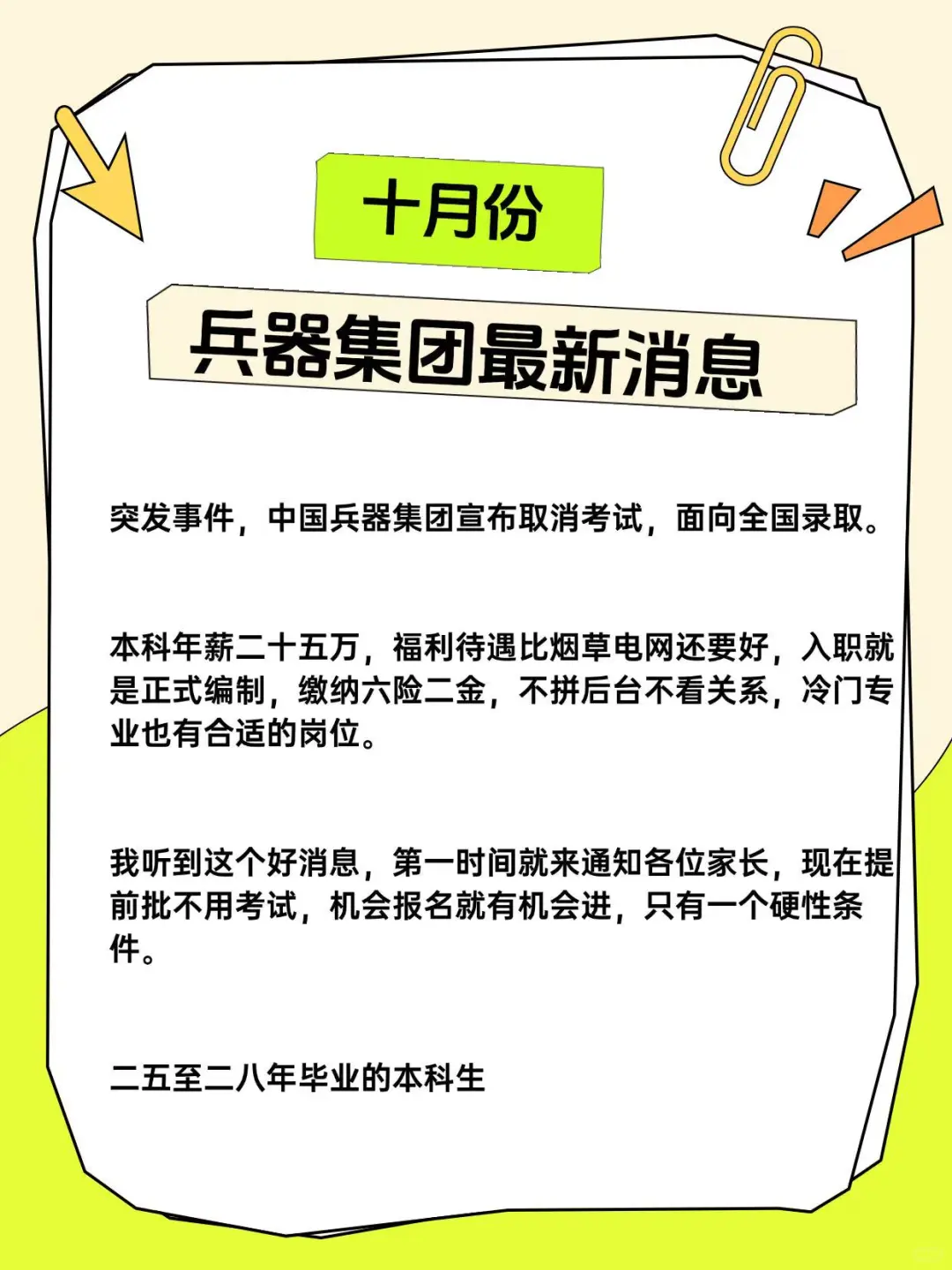 十月份

兵器集团最新消息

突发事件，中国兵器集团宣布取消考试，面向全国录取。

本科年薪二十五万，福利待遇比烟草电网还要好，入职就是正式编制，缴纳六险二金，不拼后台不看关系，冷门专业也有合适的岗位。

我听到这个好消息，第一时间就来通知各位家长，现在提前批不用考试，机会报名就有机会进，只有一个硬性条件。

二五至二八年毕业的本科生